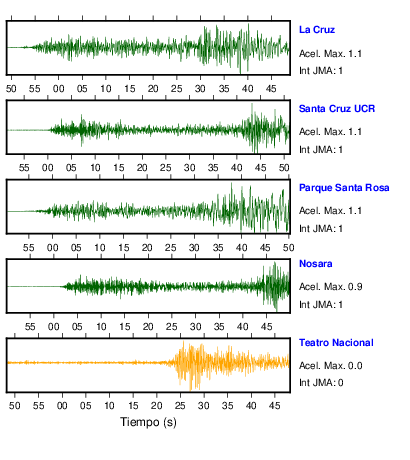 La Cruz
Acel. Max. 1.1
Int JMA: 1

50 55 00 05 10 15 20 25 30 35 40 45

Santa Cruz UCR
Acel. Max. 1.1
Int JMA: 1

55 00 05 10 15 20 25 30 35 40 45 50

Parque Santa Rosa
Acel. Max. 1.1
Int JMA: 1

55 00 05 10 15 20 25 30 35 40 45 50

Nosara
Acel. Max. 0.9
Int JMA: 1

55 00 05 10 15 20 25 30 35 40 45

Teatro Nacional
Acel. Max. 0.0
Int JMA: 0

50 55 00 05 10 15 20 25 30 35 40 45

Tiempo (s)